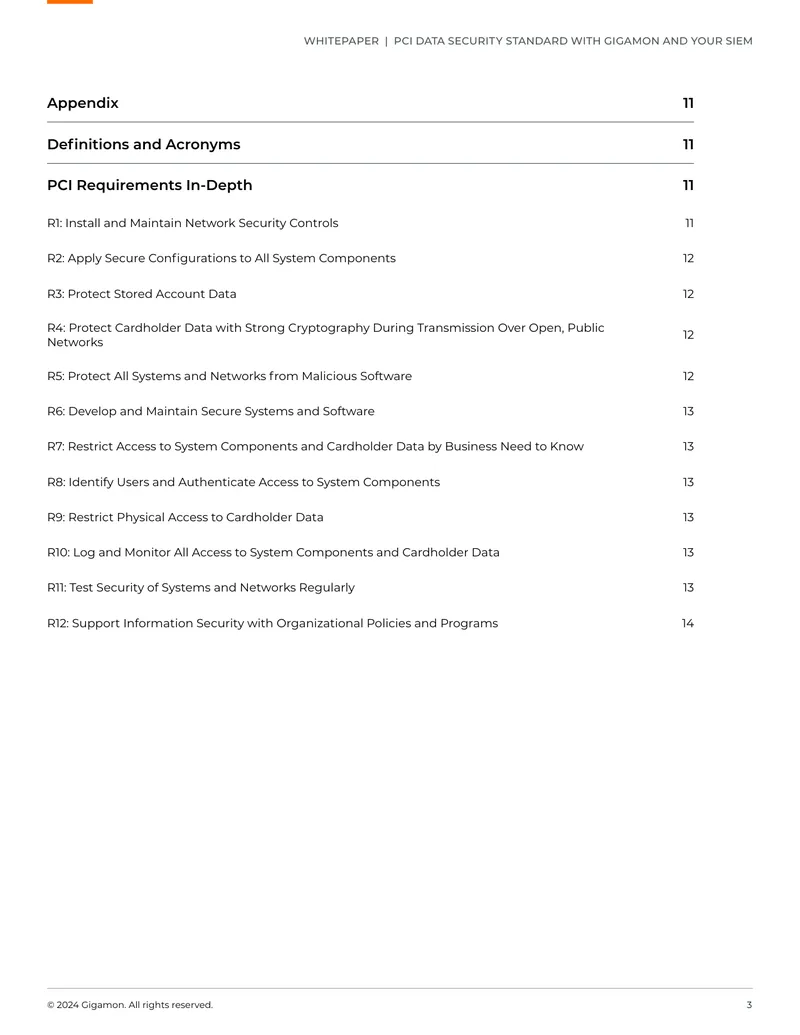 WHITEPAPER | PCI DATA SECURITY STANDARD WITH GIGAMON AND YOUR SIEM

Appendix 11

Definitions and Acronyms 11

PCI Requirements In-Depth 11

R1: Install and Maintain Network Security Controls 11

R2: Apply Secure Configurations to All System Components 12

R3: Protect Stored Account Data 12

R4: Protect Cardholder Data with Strong Cryptography During Transmission Over Open, Public Networks 12

R5: Protect All Systems and Networks from Malicious Software 12

R6: Develop and Maintain Secure Systems and Software 13

R7: Restrict Access to System Components and Cardholder Data by Business Need to Know 13

R8: Identify Users and Authenticate Access to System Components 13

R9: Restrict Physical Access to Cardholder Data 13

R10: Log and Monitor All Access to System Components and Cardholder Data 13

R11: Test Security of Systems and Networks Regularly 13

R12: Support Information Security with Organizational Policies and Programs 14

© 2024 Gigamon. All rights reserved. 3